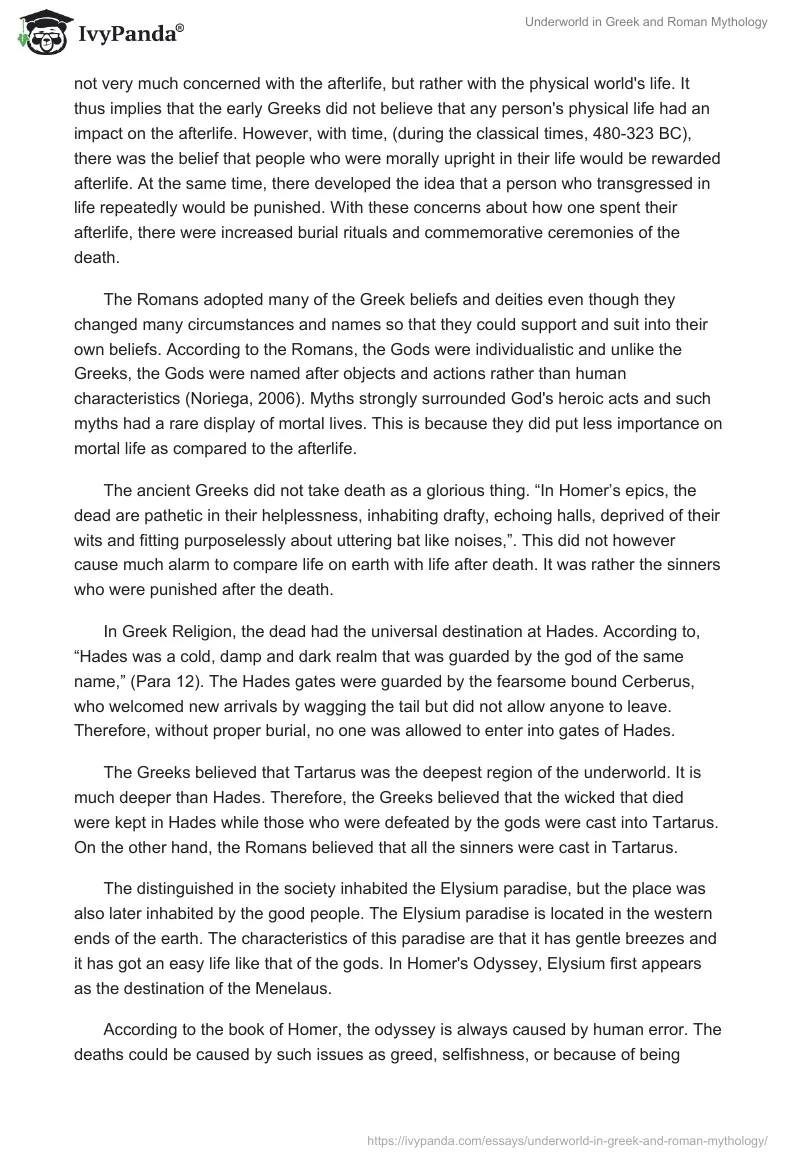 IvyPanda®

Underworld in Greek and Roman Mythology

not very much concerned with the afterlife, but rather with the physical world's life. It thus implies that the early Greeks did not believe that any person's physical life had an impact on the afterlife. However, with time, (during the classical times, 480-323 BC), there was the belief that people who were morally upright in their life would be rewarded afterlife. At the same time, there developed the idea that a person who transgressed in life repeatedly would be punished. With these concerns about how one spent their afterlife, there were increased burial rituals and commemorative ceremonies of the death.

The Romans adopted many of the Greek beliefs and deities even though they changed many circumstances and names so that they could support and suit into their own beliefs. According to the Romans, the Gods were individualistic and unlike the Greeks, the Gods were named after objects and actions rather than human characteristics (Noriega, 2006). Myths strongly surrounded God's heroic acts and such myths had a rare display of mortal lives. This is because they did put less importance on mortal life as compared to the afterlife.

The ancient Greeks did not take death as a glorious thing. “In Homer’s epics, the dead are pathetic in their helplessness, inhabiting drafty, echoing halls, deprived of their wits and fitting purposelessly about uttering bat like noises,”. This did not however cause much alarm to compare life on earth with life after death. It was rather the sinners who were punished after the death.

In Greek Religion, the dead had the universal destination at Hades. According to, “Hades was a cold, damp and dark realm that was guarded by the god of the same name,” (Para 12). The Hades gates were guarded by the fearsome bound Cerberus, who welcomed new arrivals by wagging the tail but did not allow anyone to leave. Therefore, without proper burial, no one was allowed to enter into gates of Hades.

The Greeks believed that Tartarus was the deepest region of the underworld. It is much deeper than Hades. Therefore, the Greeks believed that the wicked that died were kept in Hades while those who were defeated by the gods were cast into Tartarus. On the other hand, the Romans believed that all the sinners were cast in Tartarus.

The distinguished in the society inhabited the Elysium paradise, but the place was also later inhabited by the good people. The Elysium paradise is located in the western ends of the earth. The characteristics of this paradise are that it has gentle breezes and it has got an easy life like that of the gods. In Homer's Odyssey, Elysium first appears as the destination of the Menelaus.

According to the book of Homer, the odyssey is always caused by human error. The deaths could be caused by such issues as greed, selfishness, or because of being

https://ivypanda.com/essays/underworld-in-greek-and-roman-mythology/